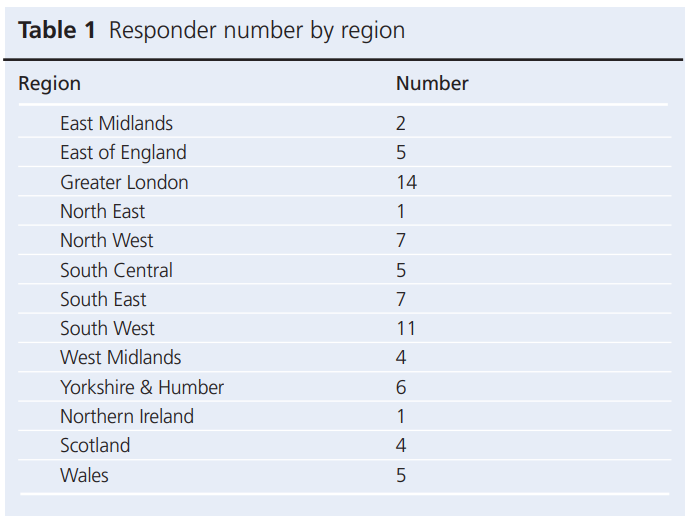 Table 1 Responder number by region

| Region | Number |
|---|---|
| East Midlands | 2 |
| East of England | 5 |
| Greater London | 14 |
| North East | 1 |
| North West | 7 |
| South Central | 5 |
| South East | 7 |
| South West | 11 |
| West Midlands | 4 |
| Yorkshire & Humber | 6 |
| Northern Ireland | 1 |
| Scotland | 4 |
| Wales | 5 |